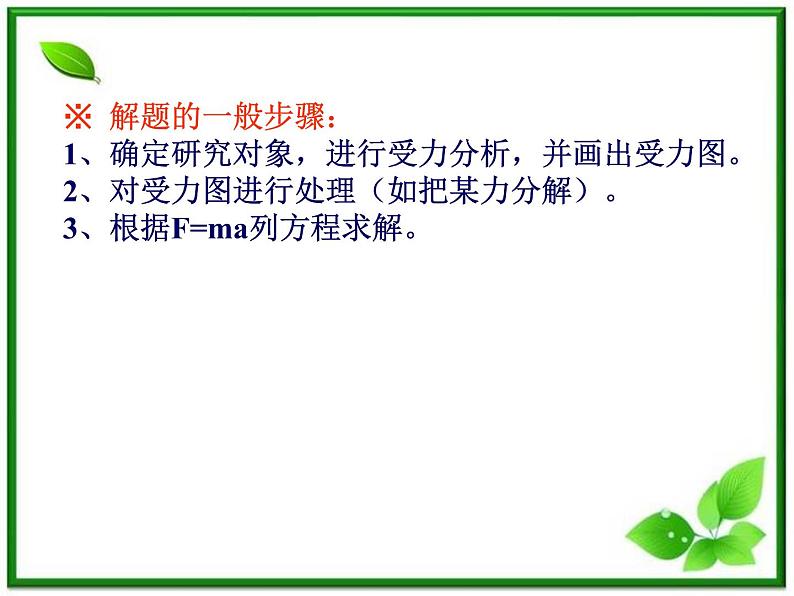 ※ 解题的一般步骤：
1、确定研究对象，进行受力分析，并画出受力图。
2、对受力图进行处理（如把某力分解）。
3、根据$F=ma$列方程求解。